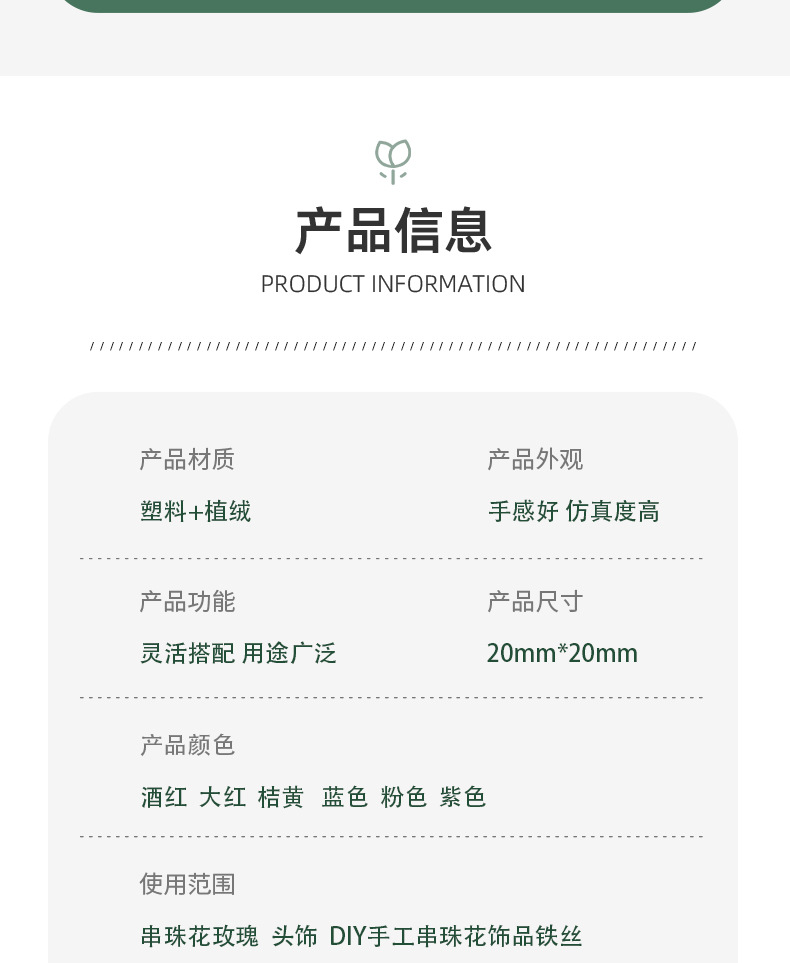 产品信息

PRODUCT INFORMATION

产品材质

塑料+植绒

产品外观

手感好 仿真度高

产品功能

灵活搭配 用途广泛

产品尺寸

20mm*20mm

产品颜色

酒红 大红 桔黄 蓝色 粉色 紫色

使用范围

串珠花玫瑰 头饰 DIY手工串珠花饰品铁丝